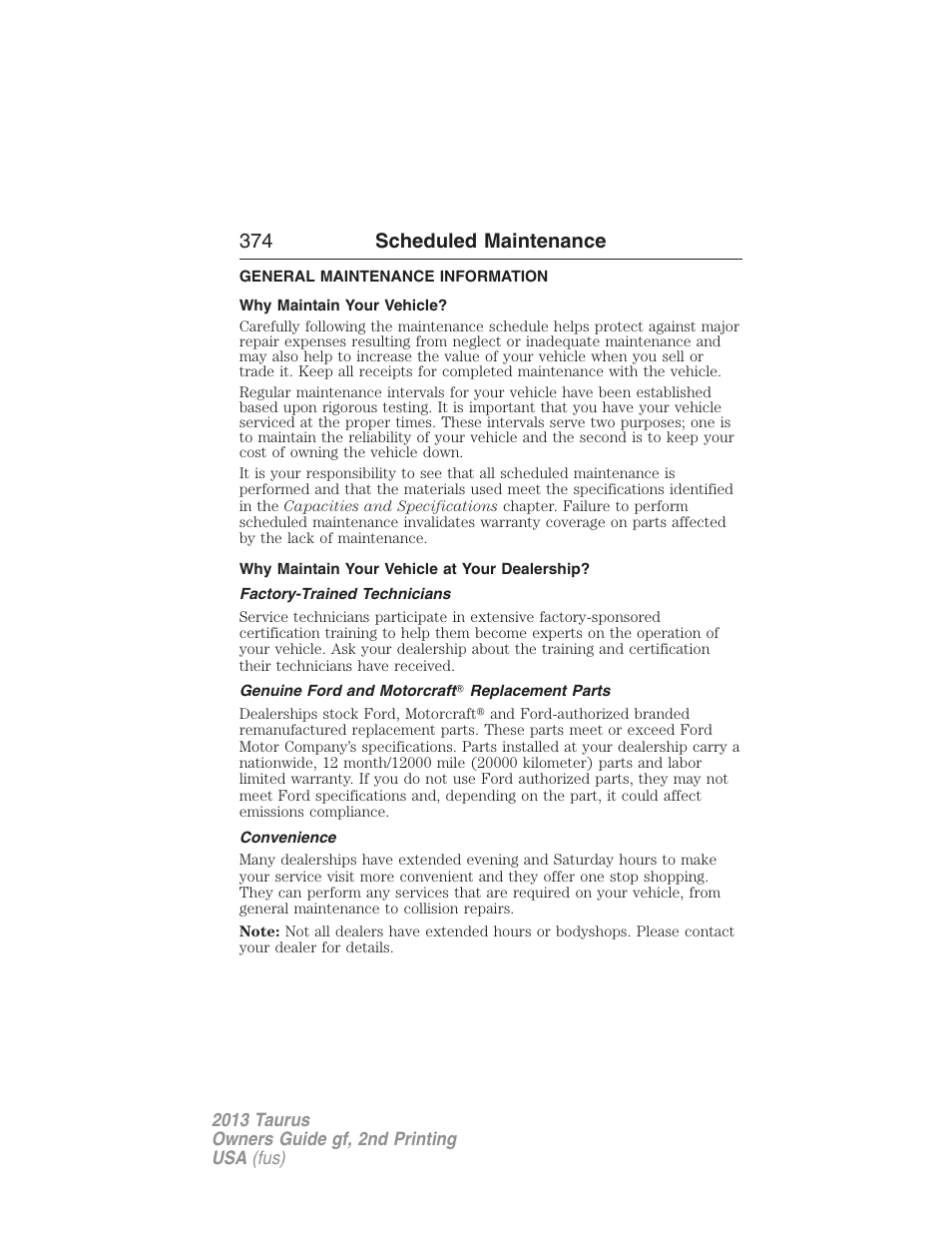 374 Scheduled Maintenance

GENERAL MAINTENANCE INFORMATION

Why Maintain Your Vehicle?

Carefully following the maintenance schedule helps protect against major repair expenses resulting from neglect or inadequate maintenance and may also help to increase the value of your vehicle when you sell or trade it. Keep all receipts for completed maintenance with the vehicle.

Regular maintenance intervals for your vehicle have been established based upon rigorous testing. It is important that you have your vehicle serviced at the proper times. These intervals serve two purposes; one is to maintain the reliability of your vehicle and the second is to keep your cost of owning the vehicle down.

It is your responsibility to see that all scheduled maintenance is performed and that the materials used meet the specifications identified in the Capacities and Specifications chapter. Failure to perform scheduled maintenance invalidates warranty coverage on parts affected by the lack of maintenance.

Why Maintain Your Vehicle at Your Dealership?

Factory-Trained Technicians

Service technicians participate in extensive factory-sponsored certification training to help them become experts on the operation of your vehicle. Ask your dealership about the training and certification their technicians have received.

Genuine Ford and Motorcraft® Replacement Parts

Dealerships stock Ford, Motorcraft® and Ford-authorized branded remanufactured replacement parts. These parts meet or exceed Ford Motor Company's specifications. Parts installed at your dealership carry a nationwide, 12 month/12000 mile (20000 kilometer) parts and labor limited warranty. If you do not use Ford authorized parts, they may not meet Ford specifications and, depending on the part, it could affect emissions compliance.

Convenience

Many dealerships have extended evening and Saturday hours to make your service visit more convenient and they offer one stop shopping. They can perform any services that are required on your vehicle, from general maintenance to collision repairs.

Note: Not all dealers have extended hours or bodyshops. Please contact your dealer for details.

2013 Taurus
Owners Guide gf, 2nd Printing
USA (fus)